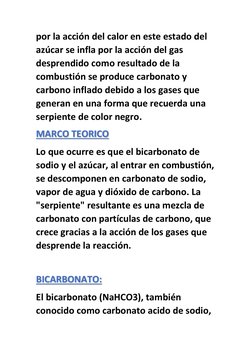 por la acción del calor en este estado del azúcar se infla por la acción del gas desprendido como resultado de la combustión se produce carbonato y carbono inflado debido a los gases que generan en una forma que recuerda una serpiente de color negro.

MARCO TEORICO

Lo que ocurre es que el bicarbonato de sodio y el azúcar, al entrar en combustión, se descomponen en carbonato de sodio, vapor de agua y dióxido de carbono. La "serpiente" resultante es una mezcla de carbonato con partículas de carbono, que crece gracias a la acción de los gases que desprende la reacción.

BICARBONATO:

El bicarbonato (NaHCO3), también conocido como carbonato acido de sodio,